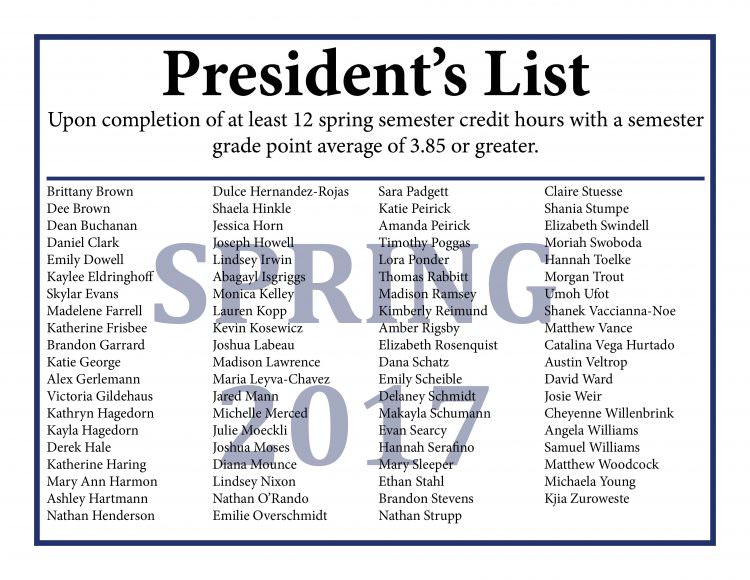 President's List

Upon completion of at least 12 spring semester credit hours with a semester grade point average of 3.85 or greater.

SPRING 2017

Brittany Brown
Dee Brown
Dean Buchanan
Daniel Clark
Emily Dowell
Kaylee Eldringhoff
Skylar Evans
Madelene Farrell
Katherine Frisbee
Brandon Garrard
Katie George
Alex Gerlemann
Victoria Gildehaus
Kathryn Hagedorn
Kayla Hagedorn
Derek Hale
Katherine Haring
Mary Ann Harmon
Ashley Hartmann
Nathan Henderson

Dulce Hernandez-Rojas
Shaela Hinkle
Jessica Horn
Joseph Howell
Lindsey Irwin
Abagayl Isgriggs
Monica Kelley
Lauren Kopp
Kevin Kosewicz
Joshua Labeau
Madison Lawrence
Maria Leyva-Chavez
Jared Mann
Michelle Merced
Julie Moeckli
Joshua Moses
Diana Mounce
Lindsey Nixon
Nathan O'Rando
Emilie Overschmidt

Sara Padgett
Katie Peirick
Amanda Peirick
Timothy Poggas
Lora Ponder
Thomas Rabbitt
Madison Ramsey
Kimberly Reimund
Amber Rigsby
Elizabeth Rosenquist
Dana Schatz
Emily Scheible
Delaney Schmidt
Makayla Schumann
Evan Searcy
Hannah Serafino
Mary Sleeper
Ethan Stahl
Brandon Stevens
Nathan Strupp

Claire Stuesse
Shania Stumpe
Elizabeth Swindell
Moriah Swoboda
Hannah Toelke
Morgan Trout
Umoh Ufot
Shanek Vaccianna-Noe
Matthew Vance
Catalina Vega Hurtado
Austin Veltrop
David Ward
Josie Weir
Cheyenne Willenbrink
Angela Williams
Samuel Williams
Matthew Woodcock
Michaela Young
Kjia Zuroweste